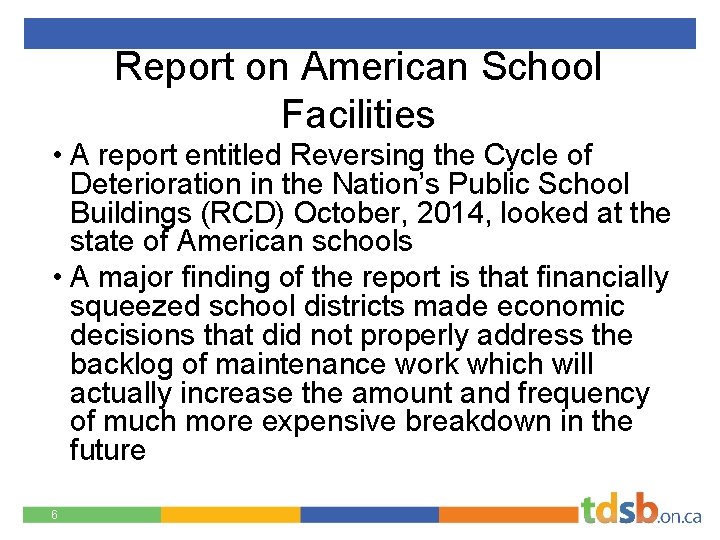 Report on American School Facilities

• A report entitled Reversing the Cycle of Deterioration in the Nation's Public School Buildings (RCD) October, 2014, looked at the state of American schools
• A major finding of the report is that financially squeezed school districts made economic decisions that did not properly address the backlog of maintenance work which will actually increase the amount and frequency of much more expensive breakdown in the future

6

tdsb.on.ca